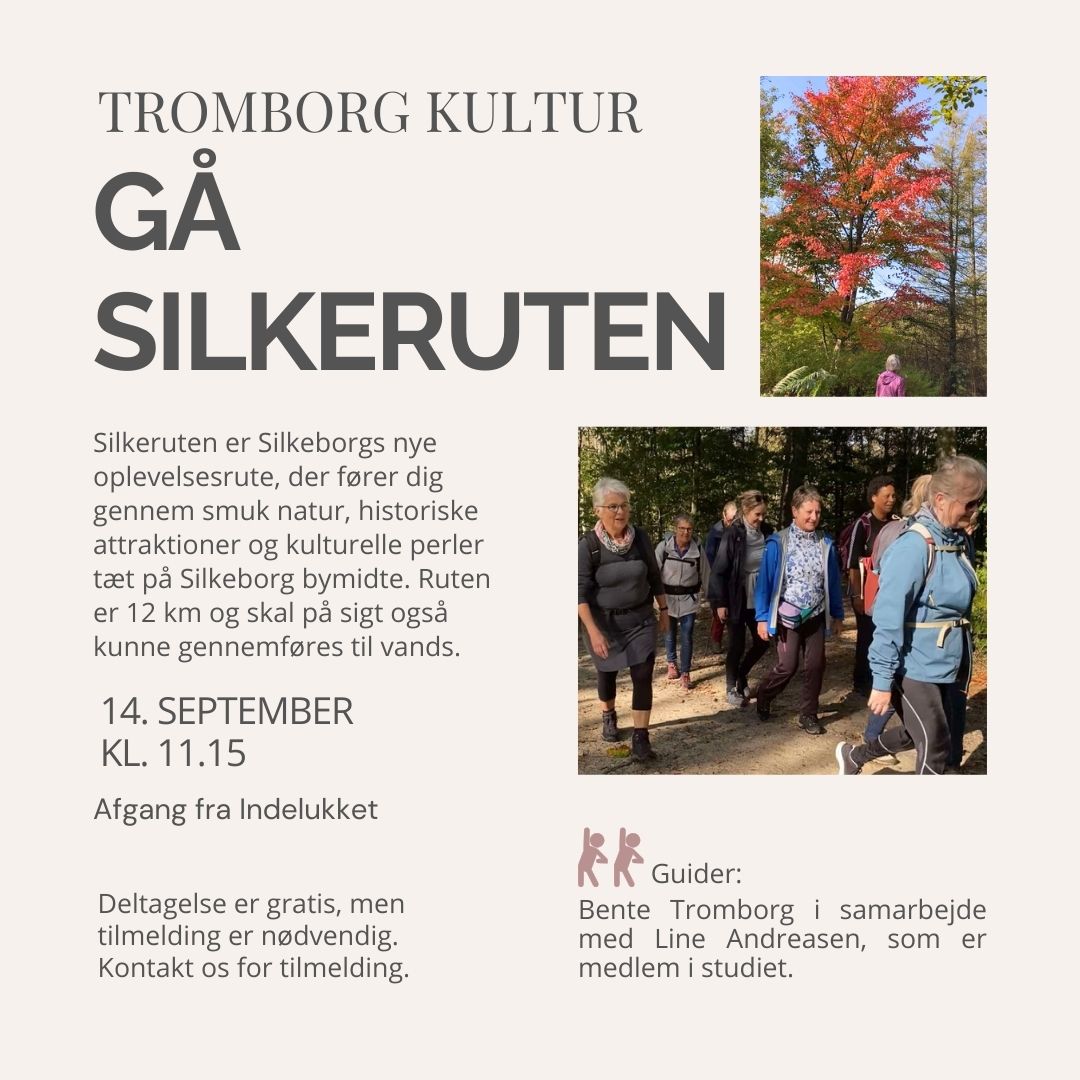 TROMBORG KULTUR

GÅ SILKERUTEN

Silkeruten er Silkeborgs nye oplevelsesrute, der fører dig gennem smuk natur, historiske attraktioner og kulturelle perler tæt på Silkeborg bymidte. Ruten er 12 km og skal på sigt også kunne gennemføres til vands.

14. SEPTEMBER
KL. 11.15

Afgang fra Indelukket

Deltagelse er gratis, men tilmelding er nødvendig. Kontakt os for tilmelding.

Guider:
Bente Tromborg i samarbejde med Line Andreasen, som er medlem i studiet.